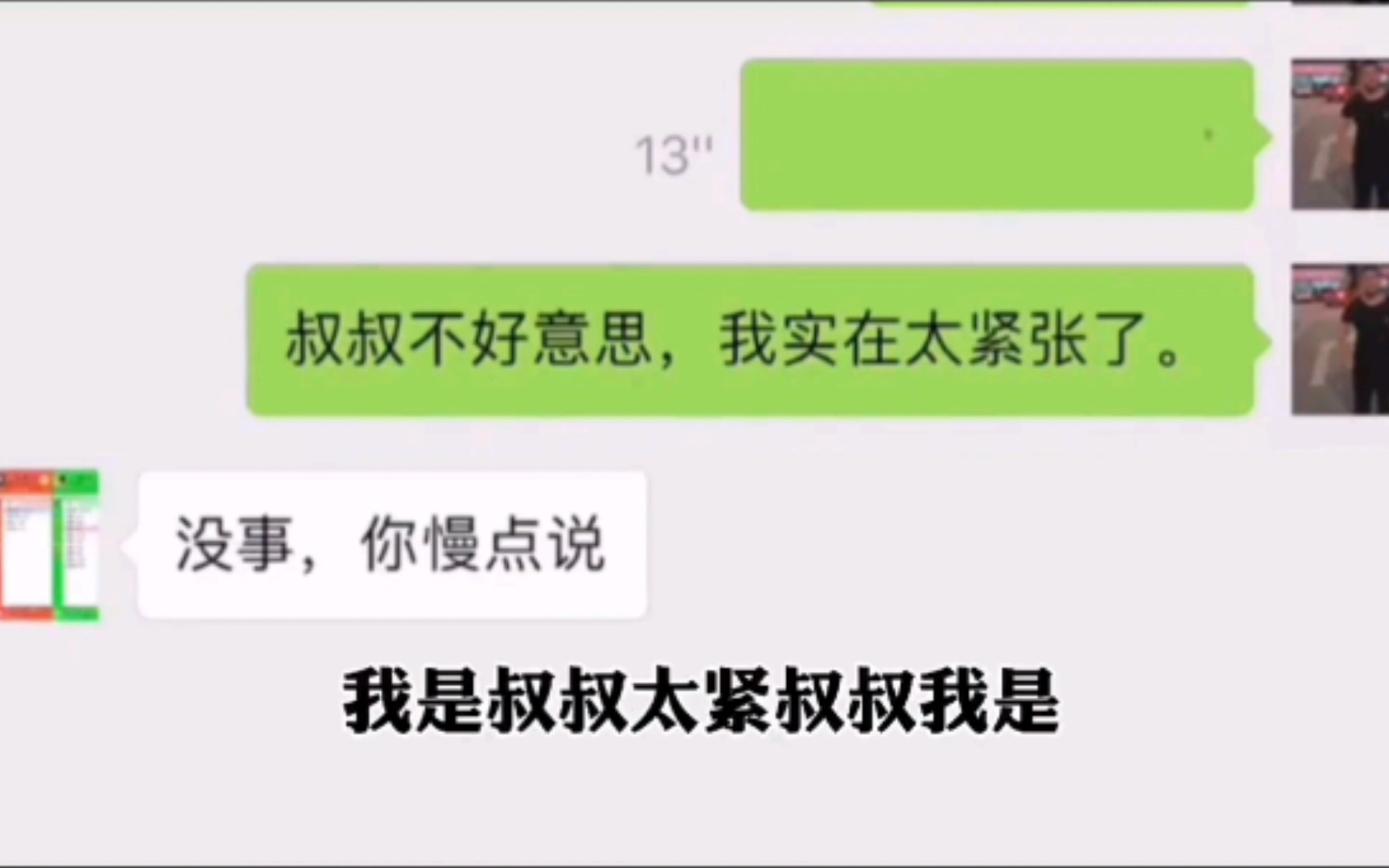 13''

叔叔不好意思，我实在太紧张了。

没事，你慢点说

我是叔叔太紧叔叔我是